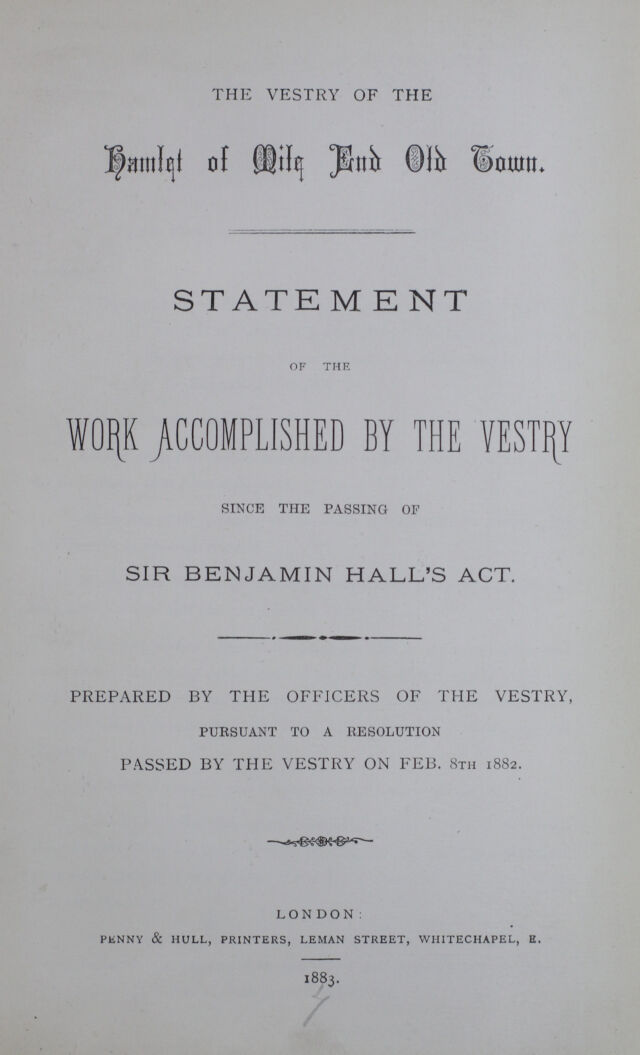 THE VESTRY OF THE

Hamlet of Mile End Old Town.

STATEMENT

OF THE

WORK ACCOMPLISHED BY THE VESTRY

SINCE THE PASSING OF

SIR BENJAMIN HALL'S ACT.

PREPARED BY THE OFFICERS OF THE VESTRY, PURSUANT TO A RESOLUTION PASSED BY THE VESTRY ON FEB. 8TH 1882.

LONDON:

PENNY & HULL, PRINTERS, LEMAN STREET, WHITECHAPEL, E.

1883.